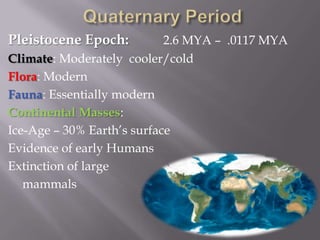 Quaternary Period

Pleistocene Epoch: 2.6 MYA – .0117 MYA

Climate: Moderately cooler/cold

Flora: Modern

Fauna: Essentially modern

Continental Masses:

Ice-Age – 30% Earth's surface

Evidence of early Humans

Extinction of large mammals